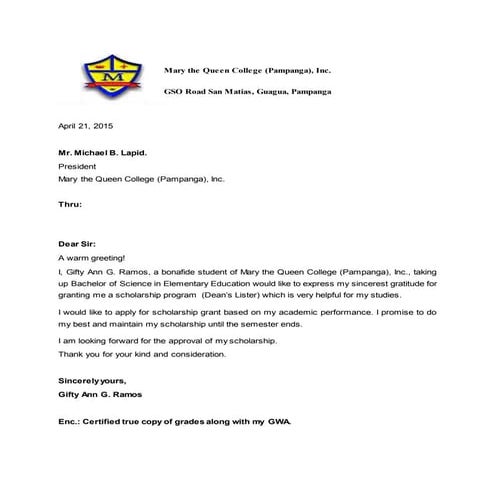 M

Mary the Queen College (Pampanga), Inc.

GSO Road San Matias, Guagua, Pampanga

April 21, 2015

Mr. Michael B. Lapid.
President
Mary the Queen College (Pampanga), Inc.

Thru:

Dear Sir:

A warm greeting!

I, Gifty Ann G. Ramos, a bonafide student of Mary the Queen College (Pampanga), Inc., taking up Bachelor of Science in Elementary Education would like to express my sincerest gratitude for granting me a scholarship program (Dean's Lister) which is very helpful for my studies.

I would like to apply for scholarship grant based on my academic performance. I promise to do my best and maintain my scholarship until the semester ends.

I am looking forward for the approval of my scholarship.

Thank you for your kind and consideration.

Sincerely yours,
Gifty Ann G. Ramos

Enc.: Certified true copy of grades along with my GWA.